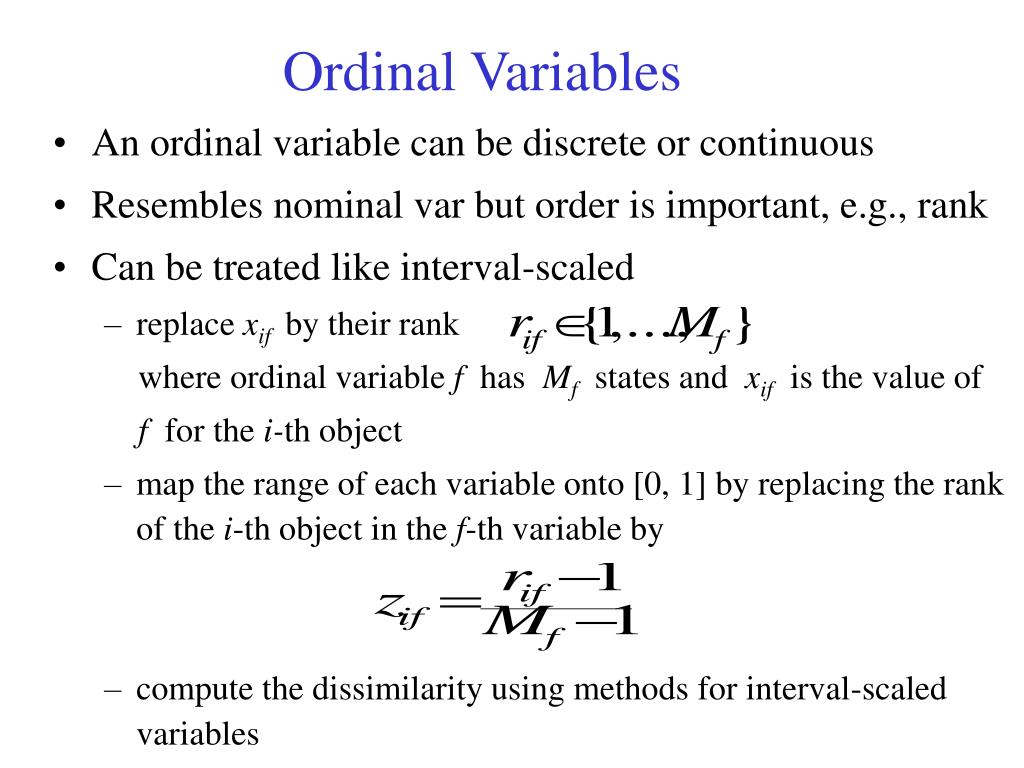 Ordinal Variables

• An ordinal variable can be discrete or continuous
• Resembles nominal var but order is important, e.g., rank
• Can be treated like interval-scaled
– replace $x_{if}$ by their rank $r_{if} \in \{1, \ldots, M_f\}$
where ordinal variable $f$ has $M_f$ states and $x_{if}$ is the value of $f$ for the $i$-th object
– map the range of each variable onto [0, 1] by replacing the rank of the $i$-th object in the $f$-th variable by

$z_{if} = \frac{r_{if} - 1}{M_f - 1}$

– compute the dissimilarity using methods for interval-scaled variables